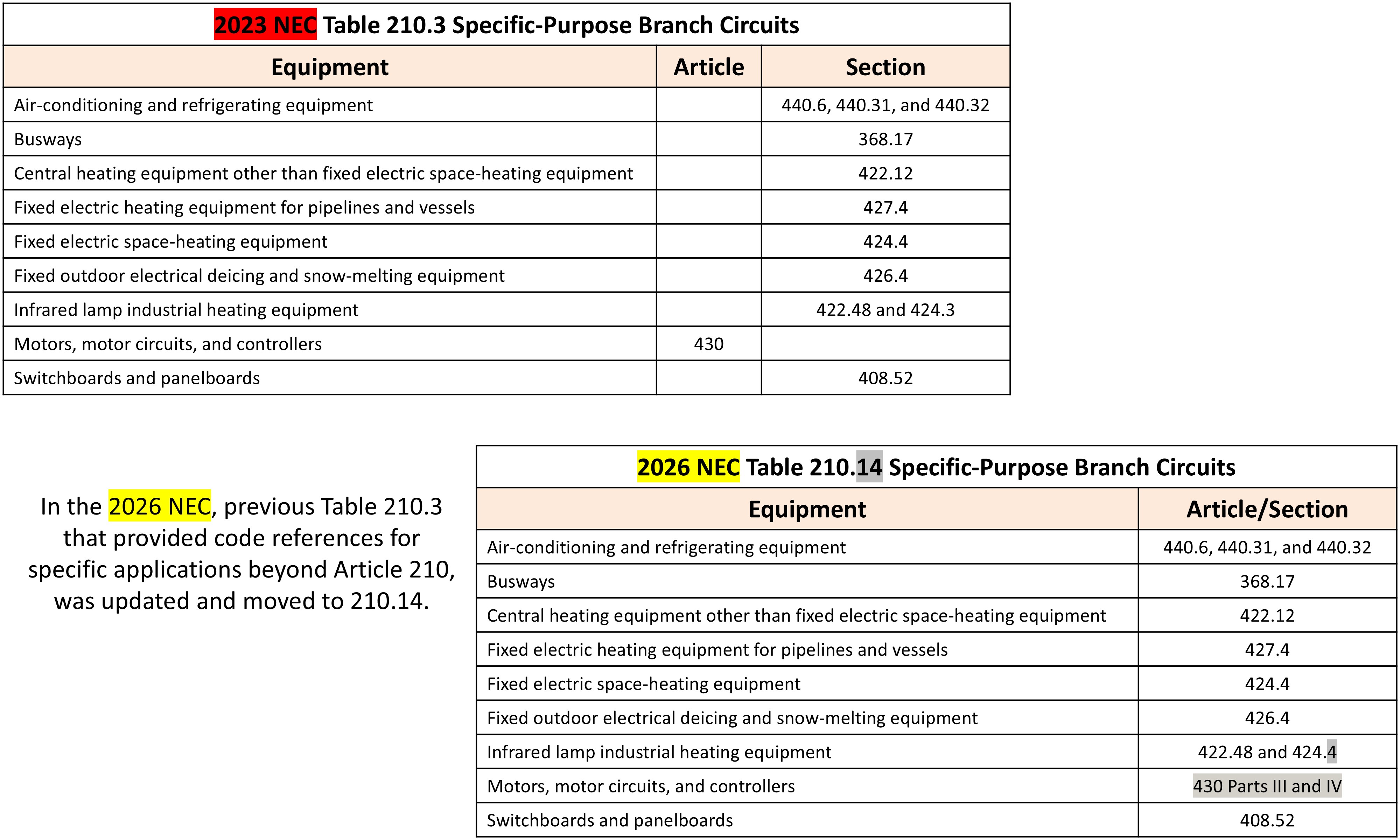 2023 NEC Table 210.3 Specific-Purpose Branch Circuits

| Equipment | Article | Section |
|---|---|---|
| Air-conditioning and refrigerating equipment | | 440.6, 440.31, and 440.32 |
| Busways | | 368.17 |
| Central heating equipment other than fixed electric space-heating equipment | | 422.12 |
| Fixed electric heating equipment for pipelines and vessels | | 427.4 |
| Fixed electric space-heating equipment | | 424.4 |
| Fixed outdoor electrical deicing and snow-melting equipment | | 426.4 |
| Infrared lamp industrial heating equipment | | 422.48 and 424.3 |
| Motors, motor circuits, and controllers | 430 | |
| Switchboards and panelboards | | 408.52 |

In the 2026 NEC, previous Table 210.3 that provided code references for specific applications beyond Article 210, was updated and moved to 210.14.

2026 NEC Table 210.14 Specific-Purpose Branch Circuits

| Equipment | Article/Section |
|---|---|
| Air-conditioning and refrigerating equipment | 440.6, 440.31, and 440.32 |
| Busways | 368.17 |
| Central heating equipment other than fixed electric space-heating equipment | 422.12 |
| Fixed electric heating equipment for pipelines and vessels | 427.4 |
| Fixed electric space-heating equipment | 424.4 |
| Fixed outdoor electrical deicing and snow-melting equipment | 426.4 |
| Infrared lamp industrial heating equipment | 422.48 and 424.4 |
| Motors, motor circuits, and controllers | 430 Parts III and IV |
| Switchboards and panelboards | 408.52 |